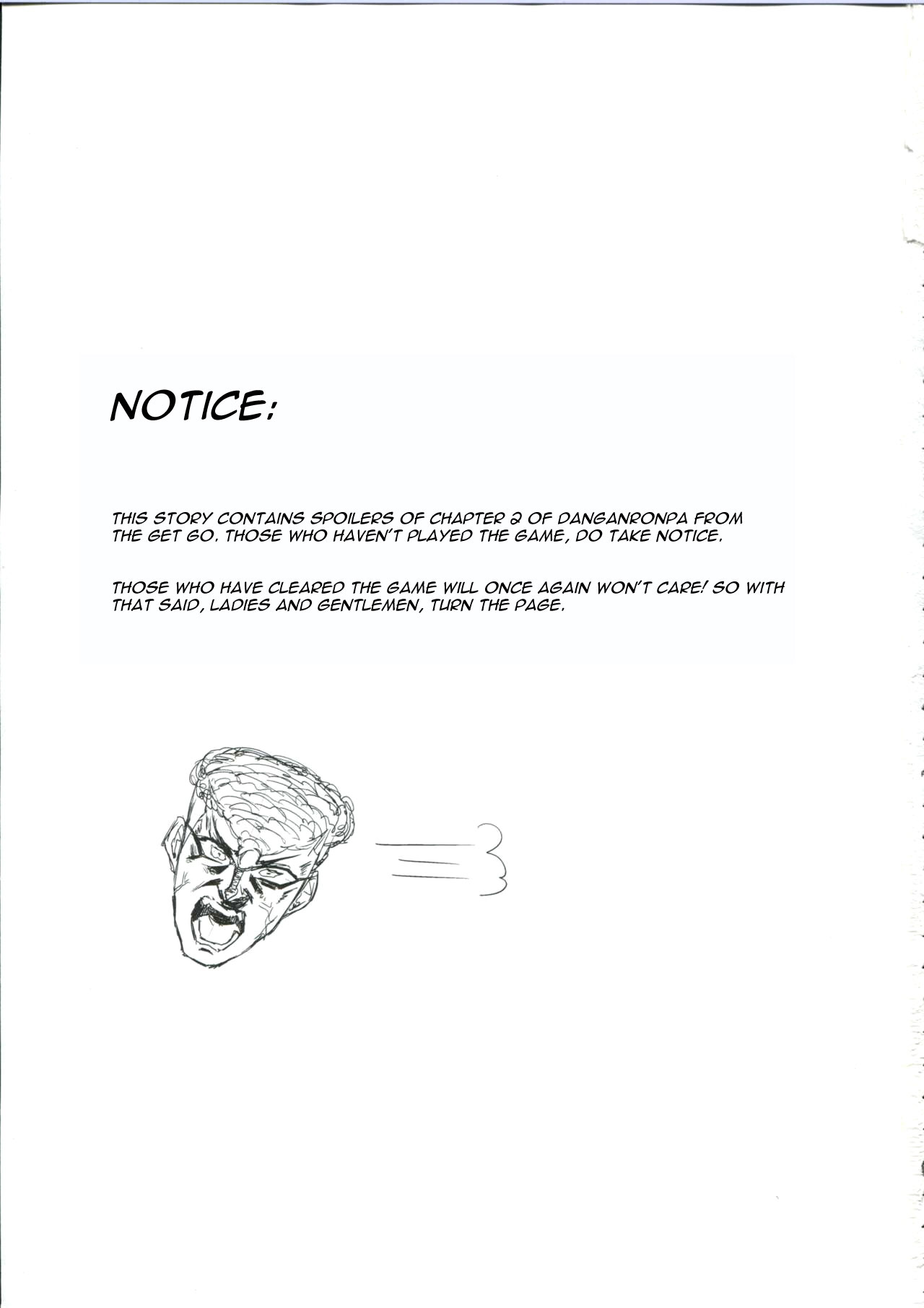 NOTICE:

THIS STORY CONTAINS SPOILERS OF CHAPTER 2 OF DANGANRONPA FROM THE GET GO. THOSE WHO HAVEN'T PLAYED THE GAME, DO TAKE NOTICE.

THOSE WHO HAVE CLEARED THE GAME WILL ONCE AGAIN WON'T CARE! SO WITH THAT SAID, LADIES AND GENTLEMEN, TURN THE PAGE.